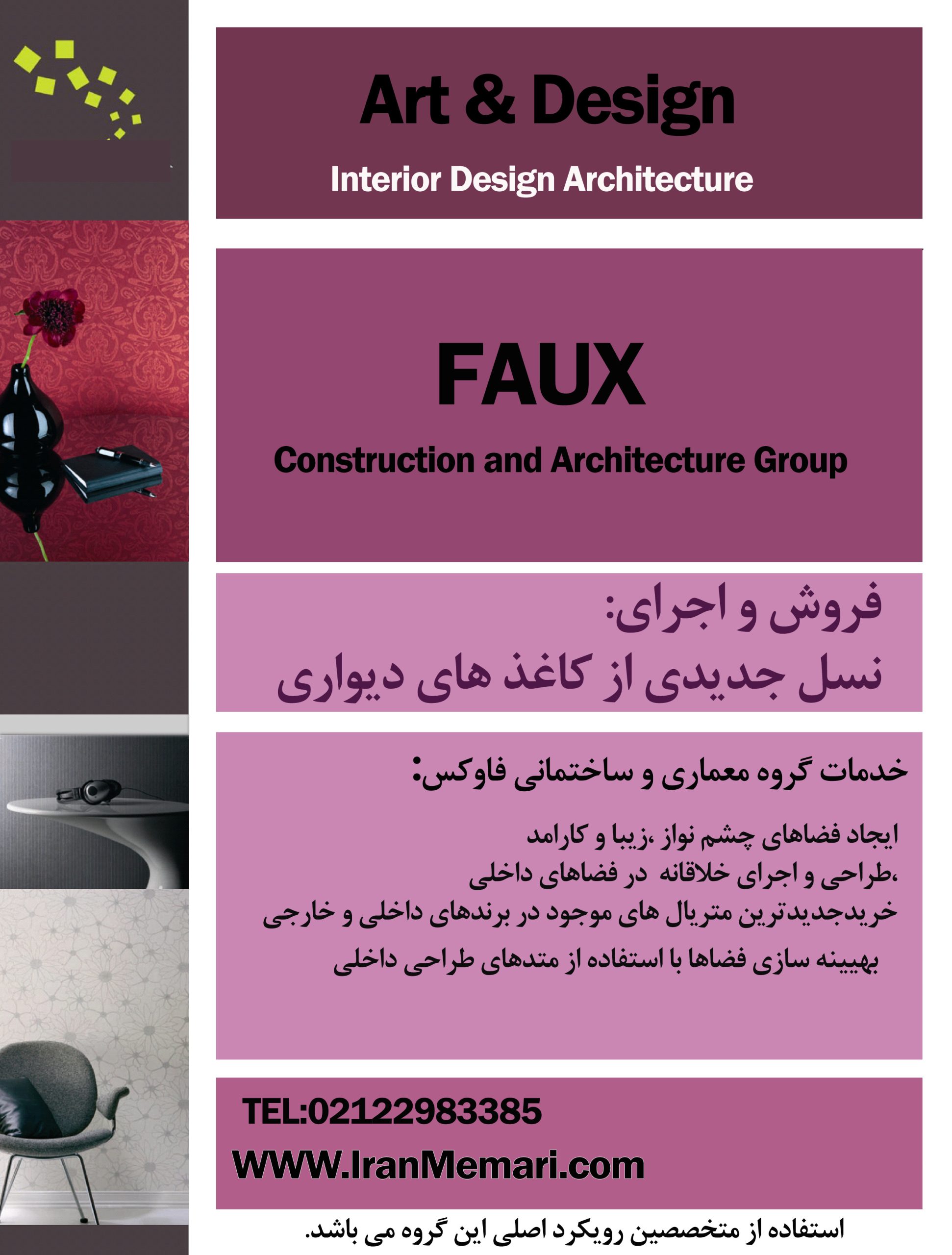 Art & Design

Interior Design Architecture

FAUX

Construction and Architecture Group

فروش و اجرای:
نسل جدیدی از کاغذ های دیواری

خدمات گروه معماری و ساختمانی فاوکس:

ایجاد فضاهای چشم نواز ،زیبا و کارامد
،طراحی و اجرای خلاقانه در فضاهای داخلی
خریدجدیدترین متریال های موجود در برندهای داخلی و خارجی
بهیینه سازی فضاها با استفاده از متدهای طراحی داخلی

TEL:02122983385

WWW.IranMemari.com

استفاده از متخصصین رویکرد اصلی این گروه می باشد.